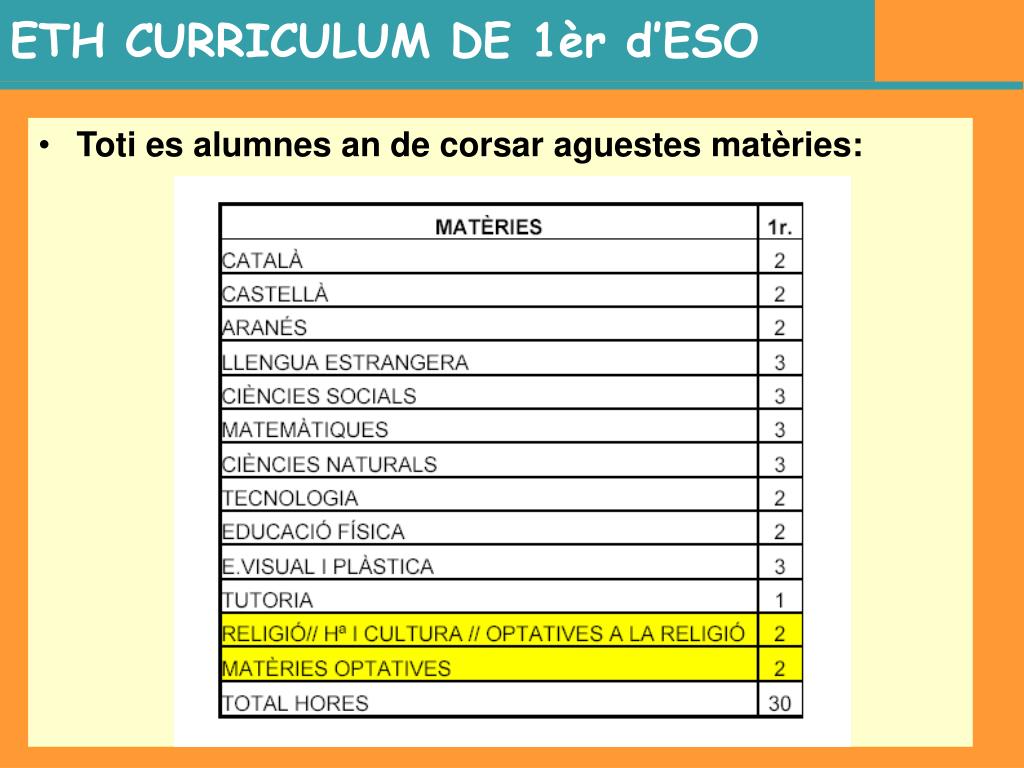 ETH CURRICULUM DE 1èr d'ESO

• Toti es alumnes an de corsar aguestes matèries:

| MATÈRIES | 1r. |
|---|---|
| CATALÀ | 2 |
| CASTELLÀ | 2 |
| ARANÉS | 2 |
| LLENGUA ESTRANGERA | 3 |
| CIÈNCIES SOCIALS | 3 |
| MATEMÀTIQUES | 3 |
| CIÈNCIES NATURALS | 3 |
| TECNOLOGIA | 2 |
| EDUCACIÓ FÍSICA | 2 |
| E.VISUAL I PLÀSTICA | 3 |
| TUTORIA | 1 |
| RELIGIÓ// Hª I CULTURA // OPTATIVES A LA RELIGIÓ | 2 |
| MATÈRIES OPTATIVES | 2 |
| TOTAL HORES | 30 |